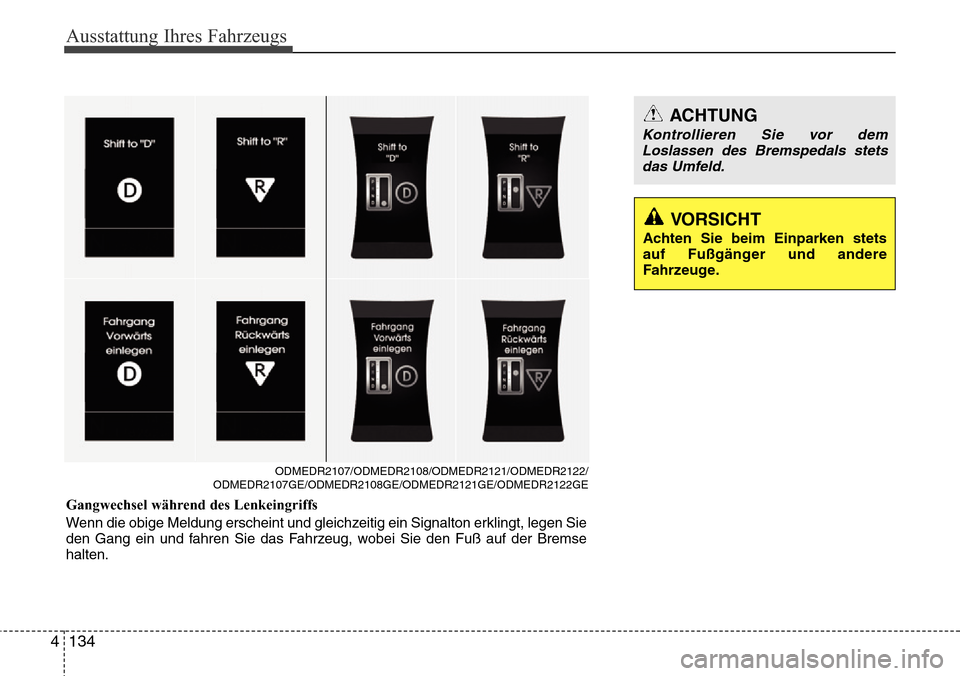 Ausstattung Ihres Fahrzeugs

Shift to "D"

D

Shift to "R"

R

Shift to "D"

D

Shift to "R"

R

Fahrgang Vorwärts einlegen

D

Fahrgang Rückwärts einlegen

R

Fahrgang Vorwärts einlegen

D

Fahrgang Rückwärts einlegen

R

ODMEDR2107/ODMEDR2108/ODMEDR2121/ODMEDR2122/ ODMEDR2107GE/ODMEDR2108GE/ODMEDR2121GE/ODMEDR2122GE

Gangwechsel während des Lenkeingriffs

Wenn die obige Meldung erscheint und gleichzeitig ein Signalton erklingt, legen Sie den Gang ein und fahren Sie das Fahrzeug, wobei Sie den Fuß auf der Bremse halten.

ACHTUNG

Kontrollieren Sie vor dem Loslassen des Bremspedals stets das Umfeld.

VORSICHT

Achten Sie beim Einparken stets auf Fußgänger und andere Fahrzeuge.

4 134

carmanualsonline.info